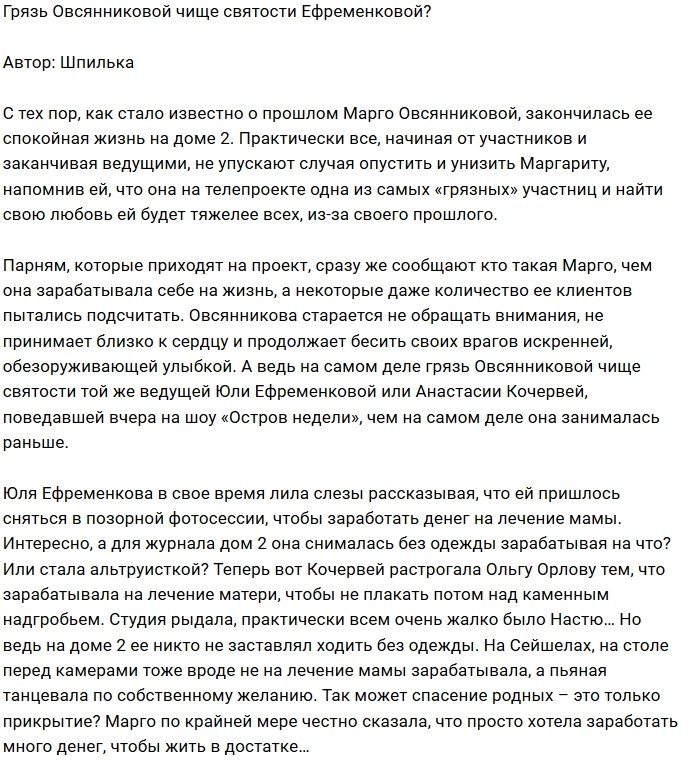 Грязь Овсянниковой чище святости Ефременковой?

Автор: Шпилька

С тех пор, как стало известно о прошлом Марго Овсянниковой, закончилась ее спокойная жизнь на доме 2. Практически все, начиная от участников и заканчивая ведущими, не упускают случая опустить и унизить Маргариту, напомнив ей, что она на телепроекте одна из самых «грязных» участниц и найти свою любовь ей будет тяжелее всех, из-за своего прошлого.

Парням, которые приходят на проект, сразу же сообщают кто такая Марго, чем она зарабатывала себе на жизнь, а некоторые даже количество ее клиентов пытались подсчитать. Овсянникова старается не обращать внимания, не принимает близко к сердцу и продолжает бесить своих врагов искренней, обезоруживающей улыбкой. А ведь на самом деле грязь Овсянниковой чище святости той же ведущей Юли Ефременковой или Анастасии Кочервей, поведавшей вчера на шоу «Остров недели», чем на самом деле она занималась раньше.

Юля Ефременкова в свое время лила слезы рассказывая, что ей пришлось сняться в позорной фотосессии, чтобы заработать денег на лечение мамы. Интересно, а для журнала дом 2 она снималась без одежды зарабатывая на что? Или стала альтруисткой? Теперь вот Кочервей растрогала Ольгу Орлову тем, что зарабатывала на лечение матери, чтобы не плакать потом над каменным надгробьем. Студия рыдала, практически всем очень жалко было Настю… Но ведь на доме 2 ее никто не заставлял ходить без одежды. На Сейшелах, на столе перед камерами тоже вроде не на лечение мамы зарабатывала, а пьяная танцевала по собственному желанию. Так может спасение родных – это только прикрытие? Марго по крайней мере честно сказала, что просто хотела заработать много денег, чтобы жить в достатке…